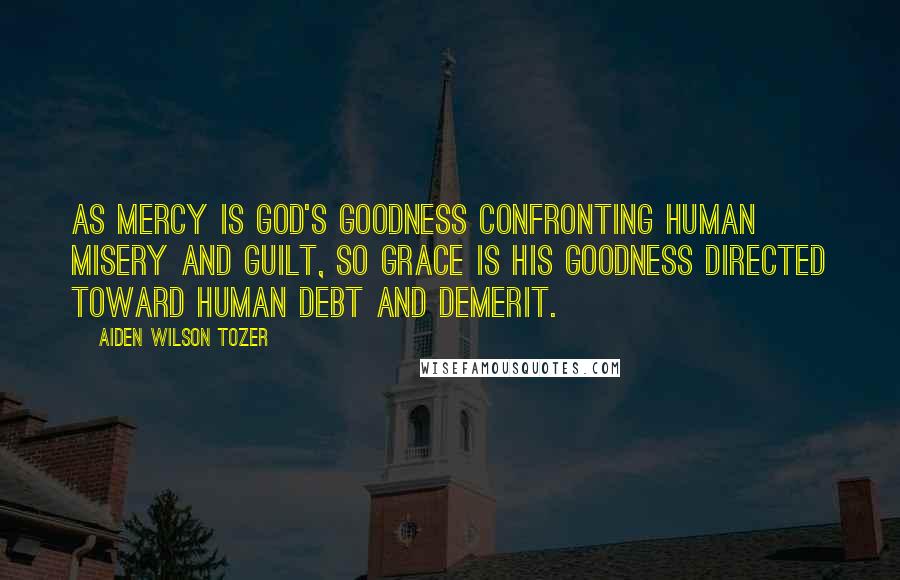 AS MERCY IS GOD'S GOODNESS CONFRONTING HUMAN MISERY AND GUILT, SO GRACE IS HIS GOODNESS DIRECTED TOWARD HUMAN DEBT AND DEMERIT.

AIDEN WILSON TOZER

WISEFAMOUSQUOTES.COM